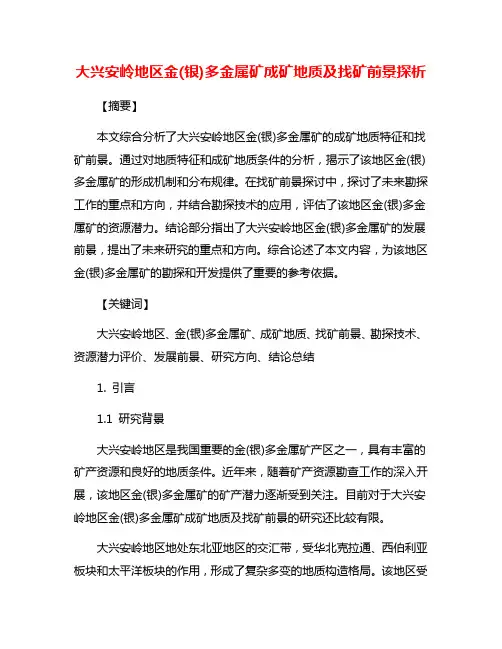 大兴安岭地区金(银)多金属矿成矿地质及找矿前景探析

【摘要】

本文综合分析了大兴安岭地区金(银)多金属矿的成矿地质特征和找矿前景。通过对地质特征和成矿地质条件的分析，揭示了该地区金(银)多金属矿的形成机制和分布规律。在找矿前景探讨中，探讨了未来勘探工作的重点和方向，并结合勘探技术的应用，评估了该地区金(银)多金属矿的资源潜力。结论部分指出了大兴安岭地区金(银)多金属矿的发展前景，提出了未来研究的重点和方向。综合论述了本文内容，为该地区金(银)多金属矿的勘探和开发提供了重要的参考依据。

【关键词】

大兴安岭地区、金(银)多金属矿、成矿地质、找矿前景、勘探技术、资源潜力评价、发展前景、研究方向、结论总结

1. 引言

1.1 研究背景

大兴安岭地区是我国重要的金(银)多金属矿产区之一，具有丰富的矿产资源和良好的地质条件。近年来，随着矿产资源勘查工作的深入开展，该地区金(银)多金属矿的矿产潜力逐渐受到关注。目前对于大兴安岭地区金(银)多金属矿成矿地质及找矿前景的研究还比较有限。

大兴安岭地区地处东北亚地区的交汇带，受华北克拉通、西伯利亚板块和太平洋板块的作用，形成了复杂多变的地质构造格局。该地区受